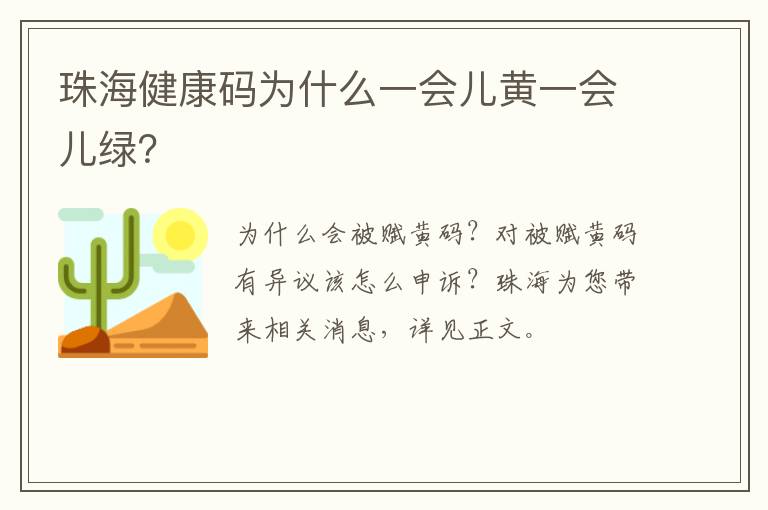 珠海健康码为什么一会儿黄一会儿绿?

为什么会被赋黄码?对被赋黄码有异议该怎么申诉?珠海为您带来相关消息,详见正文。